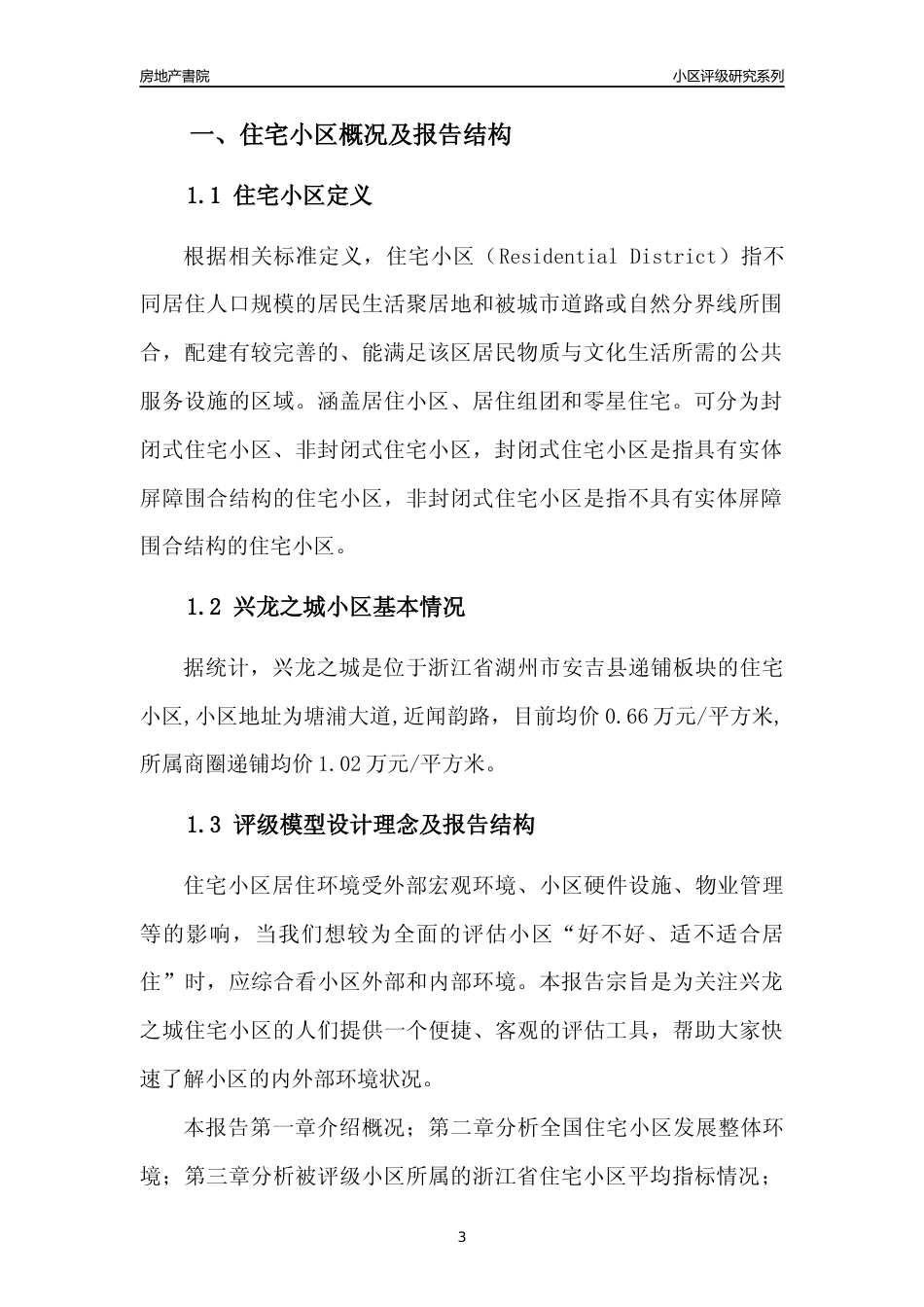 房地产書院

小区评级研究系列

一、住宅小区概况及报告结构

1.1 住宅小区定义

根据相关标准定义，住宅小区（Residential District）指不同居住人口规模的居民生活聚居地和被城市道路或自然分界线所围合，配建有较完善的、能满足该区居民物质与文化生活所需的公共服务设施的区域。涵盖居住小区、居住组团和零星住宅。可分为封闭式住宅小区、非封闭式住宅小区，封闭式住宅小区是指具有实体屏障围合结构的住宅小区，非封闭式住宅小区是指不具有实体屏障围合结构的住宅小区。

1.2 兴龙之城小区基本情况

据统计，兴龙之城是位于浙江省湖州市安吉县递铺板块的住宅小区,小区地址为塘浦大道,近闻韵路，目前均价 0.66 万元/平方米,所属商圈递铺均价 1.02 万元/平方米。

1.3 评级模型设计理念及报告结构

住宅小区居住环境受外部宏观环境、小区硬件设施、物业管理等的影响，当我们想较为全面的评估小区“好不好、适不适合居住”时，应综合看小区外部和内部环境。本报告宗旨是为关注兴龙之城住宅小区的人们提供一个便捷、客观的评估工具，帮助大家快速了解小区的内外部环境状况。

本报告第一章介绍概况；第二章分析全国住宅小区发展整体环境；第三章分析被评级小区所属的浙江省住宅小区平均指标情况；

3